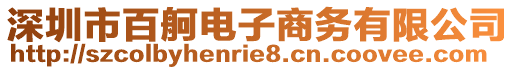 深圳市百舸电子商务有限公司
http://szcolbyhenrie8.cn.coovee.com